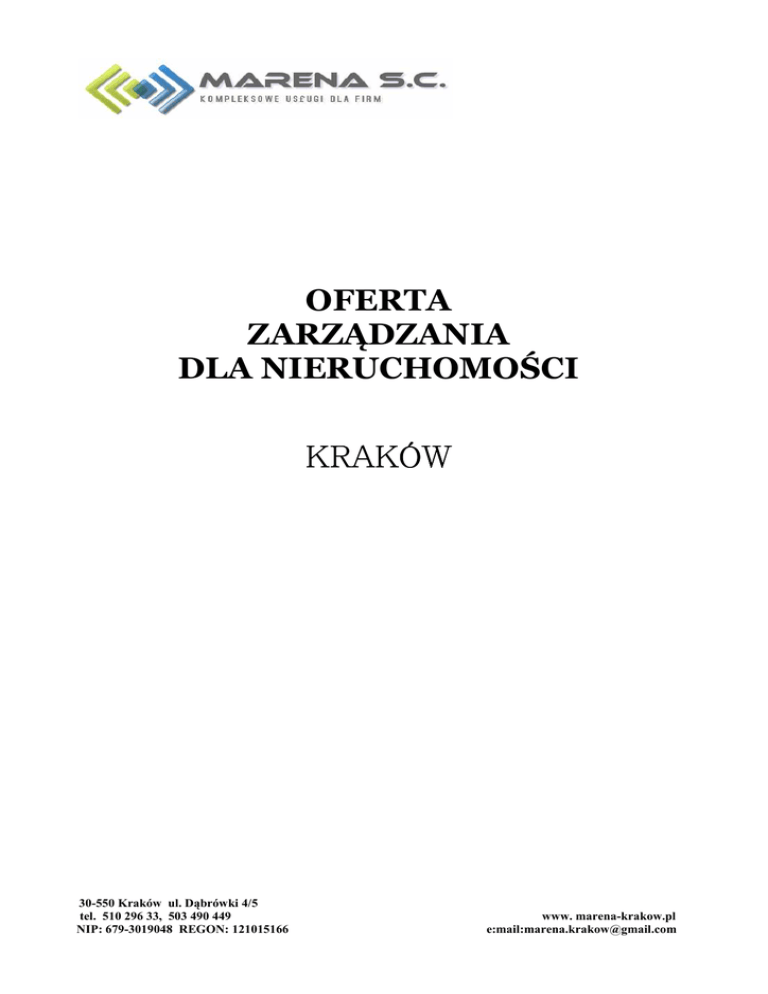 MARENA S.C.
KOMPLEKSOWE USŁUGI DLA FIRM

OFERTA
ZARZĄDZANIA
DLA NIERUCHOMOŚCI

KRAKÓW

30-550 Kraków ul. Dąbrówki 4/5
tel. 510 296 33, 503 490 449
NIP: 679-3019048 REGON: 121015166

www. marena-krakow.pl
e:mail:marena.krakow@gmail.com